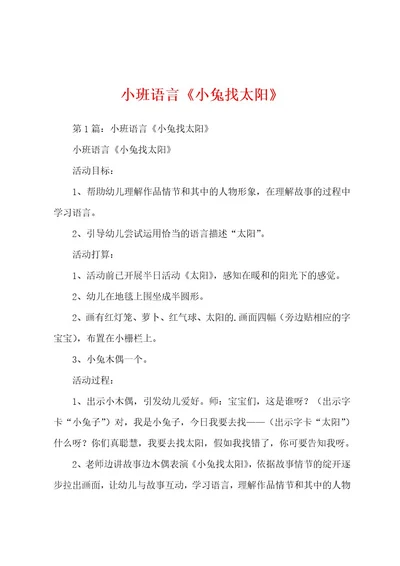 小班语言《小兔找太阳》

第1篇：小班语言《小兔找太阳》

小班语言《小兔找太阳》

活动目标：

1、帮助幼儿理解作品情节和其中的人物形象，在理解故事的过程中学习语言。

2、引导幼儿尝试运用恰当的语言描述“太阳”。

活动打算：

1、活动前已开展半日活动《太阳》，感知在暖和的阳光下的感觉。

2、幼儿在地毯上围坐成半圆形。

2、画有红灯笼、萝卜、红气球、太阳的.画面四幅（旁边贴相应的字宝宝），布置在小栅栏上。

3、小兔木偶一个。

活动过程：

1、出示小木偶，引发幼儿爱好。师：宝宝们，这是谁呀？（出示字卡“小兔子”）对，我是小兔子，今日我要去找——（出示字卡“太阳”）什么呀？你们真聪慧，我要去找太阳，假如我找错了，你可要告知我呀。

2、老师边讲故事边木偶表演《小兔找太阳》，依据故事情节的绽开逐步拉出画面，让幼儿与故事互动，学习语言，理解作品情节和其中的人物